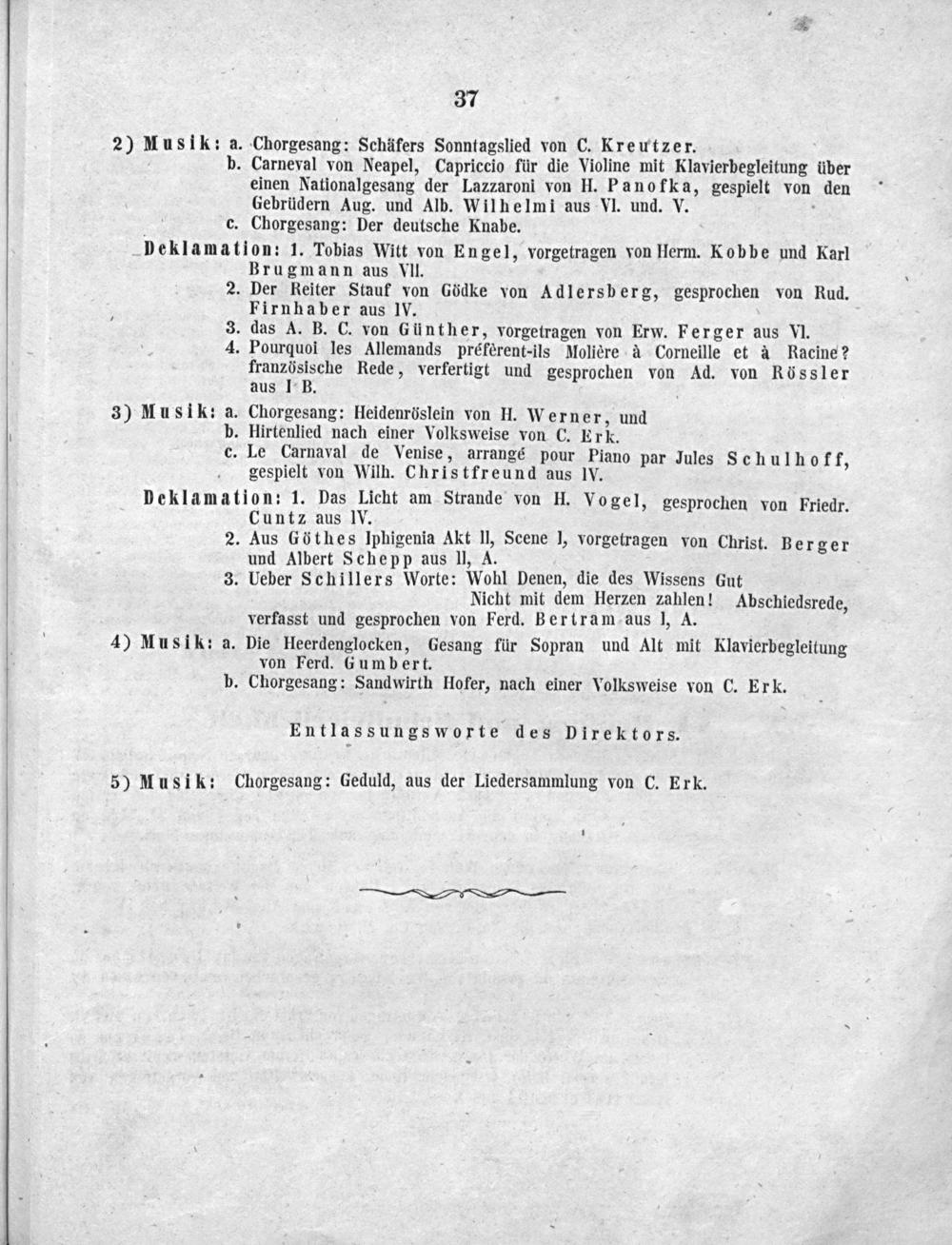 37

2) Musik: a. Chorgesang: Schäfers Sonntagslied von C. Kreutzer.
b. Carneval von Neapel, Capriccio für die Violine mit Klavierbegleitung über einen Nationalgesang der Lazzaroni von H. Panofka, gespielt von den Gebrüdern Aug. und Alb. Wilhelmi aus VI. und. V.
c. Chorgesang: Der deutsche Knabe.

Deklamation: 1. Tobias Witt von Engel, vorgetragen von Herm. Kobbe und Karl Brugmann aus VII.
2. Der Reiter Stauf von Gödke von Adlersberg, gesprochen von Rud. Firnhaber aus IV.
3. das A. B. C. von Günther, vorgetragen von Erw. Ferger aus VI.
4. Pourquoi les Allemands préfèrent-ils Molière à Corneille et à Racine? französische Rede, verfertigt und gesprochen von Ad. von Rössler aus I B.

3) Musik: a. Chorgesang: Heidenröslein von H. Werner, und
b. Hirtenlied nach einer Volksweise von C. Erk.
c. Le Carnaval de Venise, arrangé pour Piano par Jules Schulhoff, gespielt von Wilh. Christfreund aus IV.

Deklamation: 1. Das Licht am Strande von H. Vogel, gesprochen von Friedr. Cuntz aus IV.
2. Aus Göthes Iphigenia Akt II, Scene I, vorgetragen von Christ. Berger und Albert Schepp aus II, A.
3. Ueber Schillers Worte: Wohl Denen, die des Wissens Gut Nicht mit dem Herzen zahlen! Abschiedsrede, verfasst und gesprochen von Ferd. Bertram aus I, A.

4) Musik: a. Die Heerdenglocken, Gesang für Sopran und Alt mit Klavierbegleitung von Ferd. Gumbert.
b. Chorgesang: Sandwirth Hofer, nach einer Volksweise von C. Erk.

Entlassungsworte des Direktors.

5) Musik: Chorgesang: Geduld, aus der Liedersammlung von C. Erk.